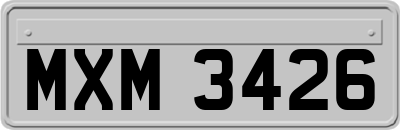 MXM 3426